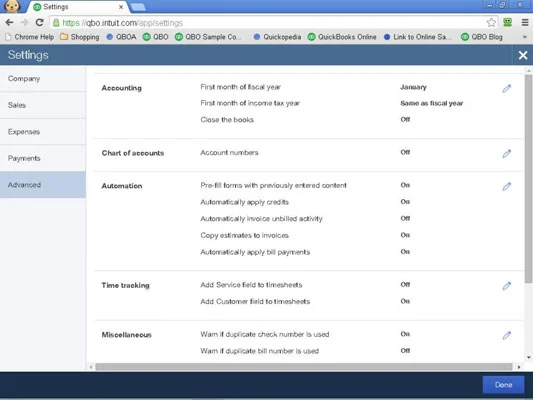 Settings

https://qbo.intuit.com/app/settings

Chrome Help  Shopping  QBOA  QBO  QBO Sample Co...  Quickopedia  QuickBooks Online  Link to Online Sa...  QBO Blog

Settings

Company
Sales
Expenses
Payments
Advanced

| | | |
|---|---|---|
| Accounting | First month of fiscal year | January |
| | First month of income tax year | Same as fiscal year |
| | Close the books | Off |
| Chart of accounts | Account numbers | Off |
| Automation | Pre-fill forms with previously entered content | On |
| | Automatically apply credits | On |
| | Automatically invoice unbilled activity | Off |
| | Copy estimates to invoices | On |
| | Automatically apply bill payments | On |
| Time tracking | Add Service field to timesheets | Off |
| | Add Customer field to timesheets | On |
| Miscellaneous | Warn if duplicate check number is used | On |
| | Warn if duplicate bill number is used | Off |

Done